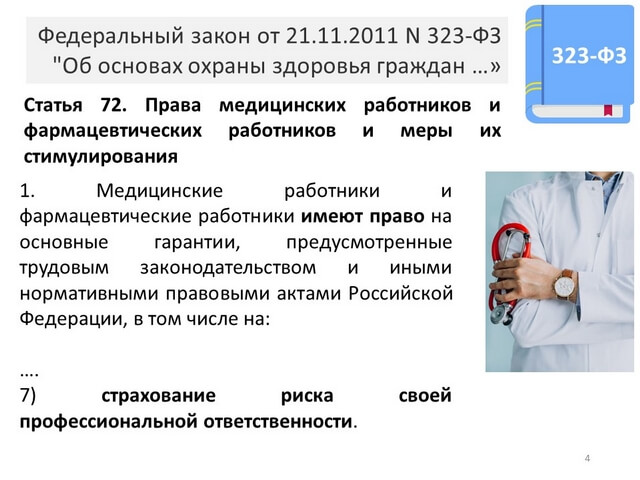 Федеральный закон от 21.11.2011 N 323-ФЗ "Об основах охраны здоровья граждан ...»

323-ФЗ

Статья 72. Права медицинских работников и фармацевтических работников и меры их стимулирования

1. Медицинские работники и фармацевтические работники имеют право на основные гарантии, предусмотренные трудовым законодательством и иными нормативными правовыми актами Российской Федерации, в том числе на:

....

7) страхование риска своей профессиональной ответственности.

4